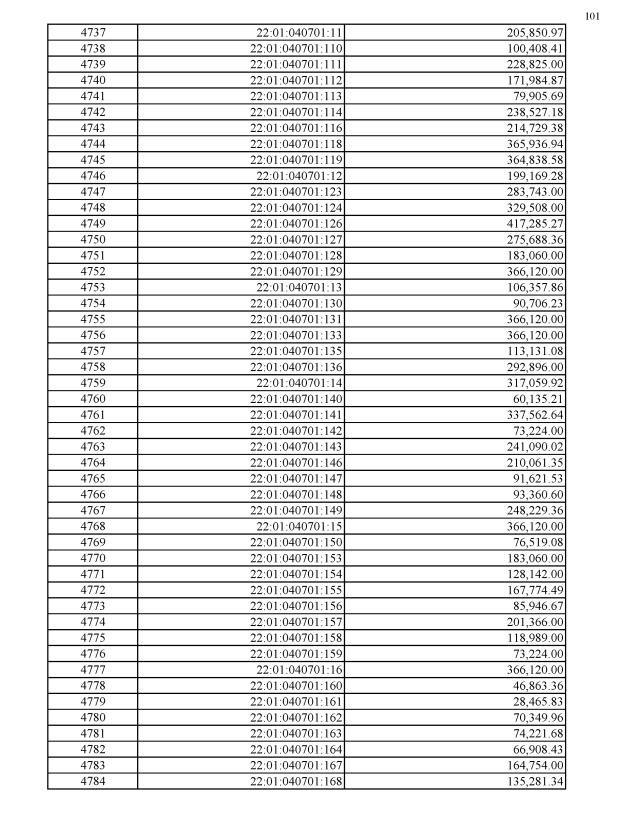 101

| 4737 | 22:01:040701:11 | 205,850.97 |
|---|---|---|
| 4738 | 22:01:040701:110 | 100,408.41 |
| 4739 | 22:01:040701:111 | 228,825.00 |
| 4740 | 22:01:040701:112 | 171,984.87 |
| 4741 | 22:01:040701:113 | 79,905.69 |
| 4742 | 22:01:040701:114 | 238,527.18 |
| 4743 | 22:01:040701:116 | 214,729.38 |
| 4744 | 22:01:040701:118 | 365,936.94 |
| 4745 | 22:01:040701:119 | 364,838.58 |
| 4746 | 22:01:040701:12 | 199,169.28 |
| 4747 | 22:01:040701:123 | 283,743.00 |
| 4748 | 22:01:040701:124 | 329,508.00 |
| 4749 | 22:01:040701:126 | 417,285.27 |
| 4750 | 22:01:040701:127 | 275,688.36 |
| 4751 | 22:01:040701:128 | 183,060.00 |
| 4752 | 22:01:040701:129 | 366,120.00 |
| 4753 | 22:01:040701:13 | 106,357.86 |
| 4754 | 22:01:040701:130 | 90,706.23 |
| 4755 | 22:01:040701:131 | 366,120.00 |
| 4756 | 22:01:040701:133 | 366,120.00 |
| 4757 | 22:01:040701:135 | 113,131.08 |
| 4758 | 22:01:040701:136 | 292,896.00 |
| 4759 | 22:01:040701:14 | 317,059.92 |
| 4760 | 22:01:040701:140 | 60,135.21 |
| 4761 | 22:01:040701:141 | 337,562.64 |
| 4762 | 22:01:040701:142 | 73,224.00 |
| 4763 | 22:01:040701:143 | 241,090.02 |
| 4764 | 22:01:040701:146 | 210,061.35 |
| 4765 | 22:01:040701:147 | 91,621.53 |
| 4766 | 22:01:040701:148 | 93,360.60 |
| 4767 | 22:01:040701:149 | 248,229.36 |
| 4768 | 22:01:040701:15 | 366,120.00 |
| 4769 | 22:01:040701:150 | 76,519.08 |
| 4770 | 22:01:040701:153 | 183,060.00 |
| 4771 | 22:01:040701:154 | 128,142.00 |
| 4772 | 22:01:040701:155 | 167,774.49 |
| 4773 | 22:01:040701:156 | 85,946.67 |
| 4774 | 22:01:040701:157 | 201,366.00 |
| 4775 | 22:01:040701:158 | 118,989.00 |
| 4776 | 22:01:040701:159 | 73,224.00 |
| 4777 | 22:01:040701:16 | 366,120.00 |
| 4778 | 22:01:040701:160 | 46,863.36 |
| 4779 | 22:01:040701:161 | 28,465.83 |
| 4780 | 22:01:040701:162 | 70,349.96 |
| 4781 | 22:01:040701:163 | 74,221.68 |
| 4782 | 22:01:040701:164 | 66,908.43 |
| 4783 | 22:01:040701:167 | 164,754.00 |
| 4784 | 22:01:040701:168 | 135,281.34 |